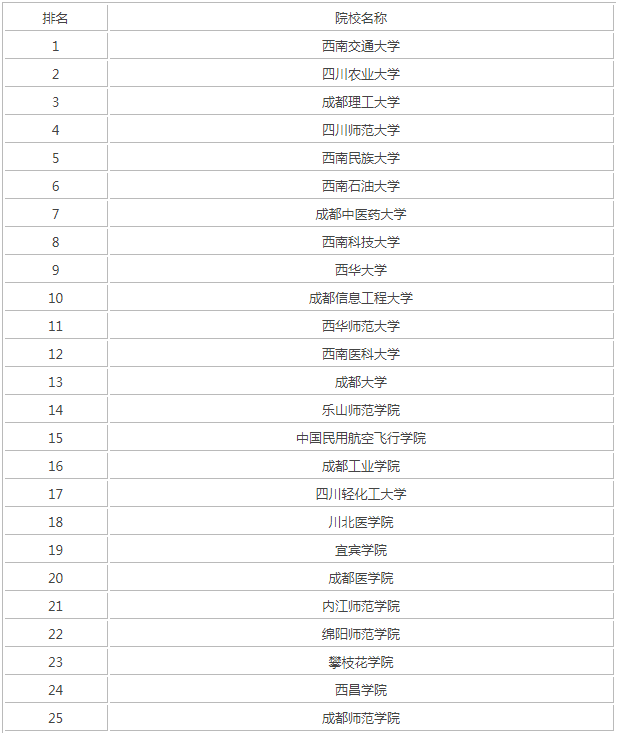 | 排名 | 院校名称 |
|---|---|
| 1 | 西南交通大学 |
| 2 | 四川农业大学 |
| 3 | 成都理工大学 |
| 4 | 四川师范大学 |
| 5 | 西南民族大学 |
| 6 | 西南石油大学 |
| 7 | 成都中医药大学 |
| 8 | 西南科技大学 |
| 9 | 西华大学 |
| 10 | 成都信息工程大学 |
| 11 | 西华师范大学 |
| 12 | 西南医科大学 |
| 13 | 成都大学 |
| 14 | 乐山师范学院 |
| 15 | 中国民用航空飞行学院 |
| 16 | 成都工业学院 |
| 17 | 四川轻化工大学 |
| 18 | 川北医学院 |
| 19 | 宜宾学院 |
| 20 | 成都医学院 |
| 21 | 内江师范学院 |
| 22 | 绵阳师范学院 |
| 23 | 攀枝花学院 |
| 24 | 西昌学院 |
| 25 | 成都师范学院 |